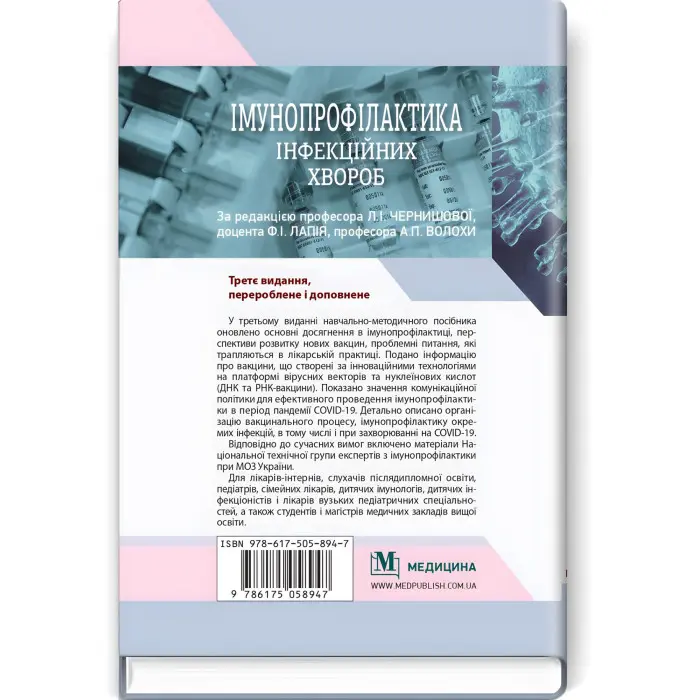 ІМУНОПРОФІЛАКТИКА ІНФЕКЦІЙНИХ ХВОРОБ

За редакцією професора Л.І. ЧЕРНИШОВОЇ, доцента Ф.І. ЛАПІЯ, професора А.П. ВОЛОХИ

Третє видання, перероблене і доповнене

У третьому виданні навчально-методичного посібника оновлено основні досягнення в імунопрофілактиці, перспективи розвитку нових вакцин, проблемні питання, які трапляються в лікарській практиці. Подано інформацію про вакцини, що створені за інноваційними технологіями на платформі вірусних векторів та нуклеїнових кислот (ДНК та РНК-вакцини). Показано значення комунікаційної політики для ефективного проведення імунопрофілактики в період пандемії COVID-19. Детально описано організацію вакцинального процесу, імунопрофілактику окремих інфекцій, в тому числі і при захворюванні на COVID-19.

Відповідно до сучасних вимог включено матеріали Національної технічної групи експертів з імунопрофілактики при МОЗ України.

Для лікарів-інтернів, слухачів післядипломної освіти, педіатрів, сімейних лікарів, дитячих імунологів, дитячих інфекціоністів і лікарів вузьких педіатричних спеціальностей, а також студентів і магістрів медичних закладів вищої освіти.

ISBN 978-617-505-894-7

9 786175 058947

М МЕДИЦИНА
WWW.MEDPUBLISH.COM.UA